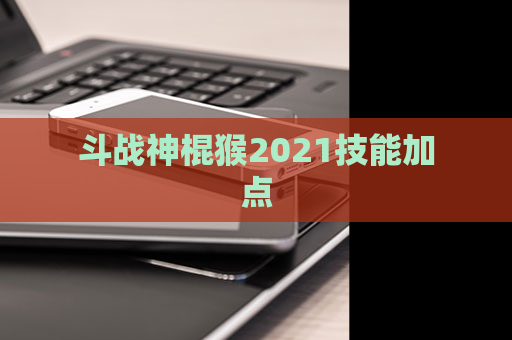 斗战神棍猴2021技能加点